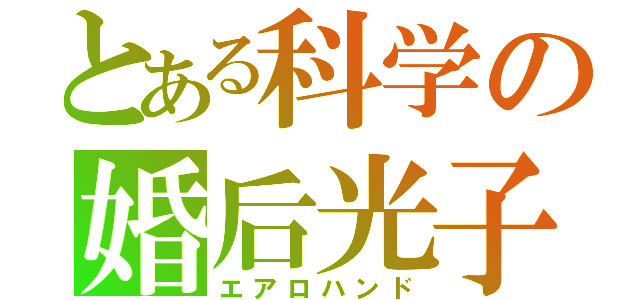 とある科学の
婚后光子
エアロハンド